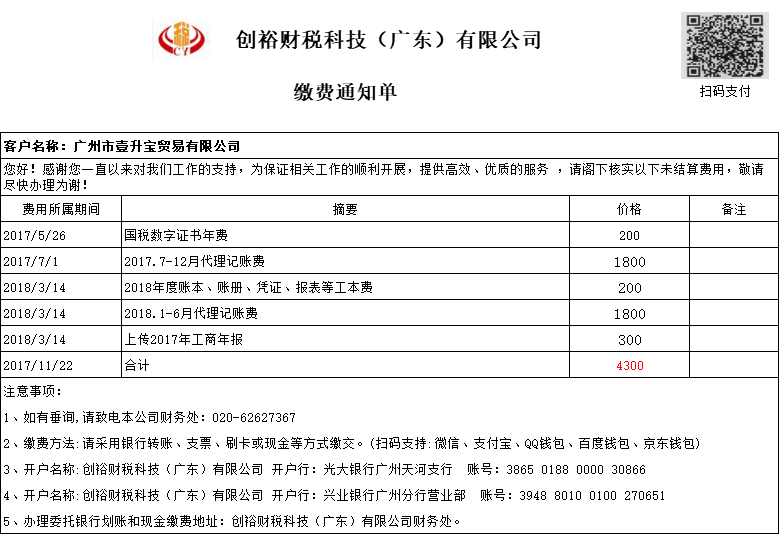 税
CY

创裕财税科技（广东）有限公司

缴费通知单

扫码支付

客户名称：广州市壹升宝贸易有限公司

您好！感谢您一直以来对我们工作的支持，为保证相关工作的顺利开展，提供高效、优质的服务 ，请阁下核实以下未结算费用，敬请尽快办理为谢！

| 费用所属期间 | 摘要 | 价格 | 备注 |
|---|---|---|---|
| 2017/5/26 | 国税数字证书年费 | 200 | |
| 2017/7/1 | 2017.7-12月代理记账费 | 1800 | |
| 2018/3/14 | 2018年度账本、账册、凭证、报表等工本费 | 200 | |
| 2018/3/14 | 2018.1-6月代理记账费 | 1800 | |
| 2018/3/14 | 上传2017年工商年报 | 300 | |
| 2017/11/22 | 合计 | 4300 | |

注意事项：

1、如有垂询,请致电本公司财务处：020-62627367

2、缴费方法：请采用银行转账、支票、刷卡或现金等方式缴交。(扫码支持：微信、支付宝、QQ钱包、百度钱包、京东钱包)

3、开户名称：创裕财税科技（广东）有限公司 开户行：光大银行广州天河支行 账号：3865 0188 0000 30866

4、开户名称：创裕财税科技（广东）有限公司 开户行：兴业银行广州分行营业部 账号：3948 8010 0100 270651

5、办理委托银行划账和现金缴费地址：创裕财税科技（广东）有限公司财务处。